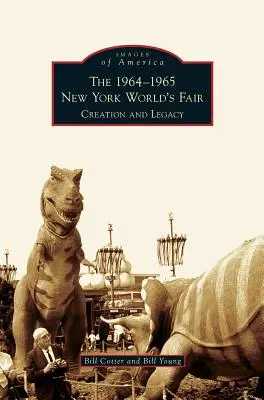 IMAGES
of America

THE 1964–1965
NEW YORK WORLD'S FAIR
CREATION AND LEGACY

Bill Cotter and Bill Young